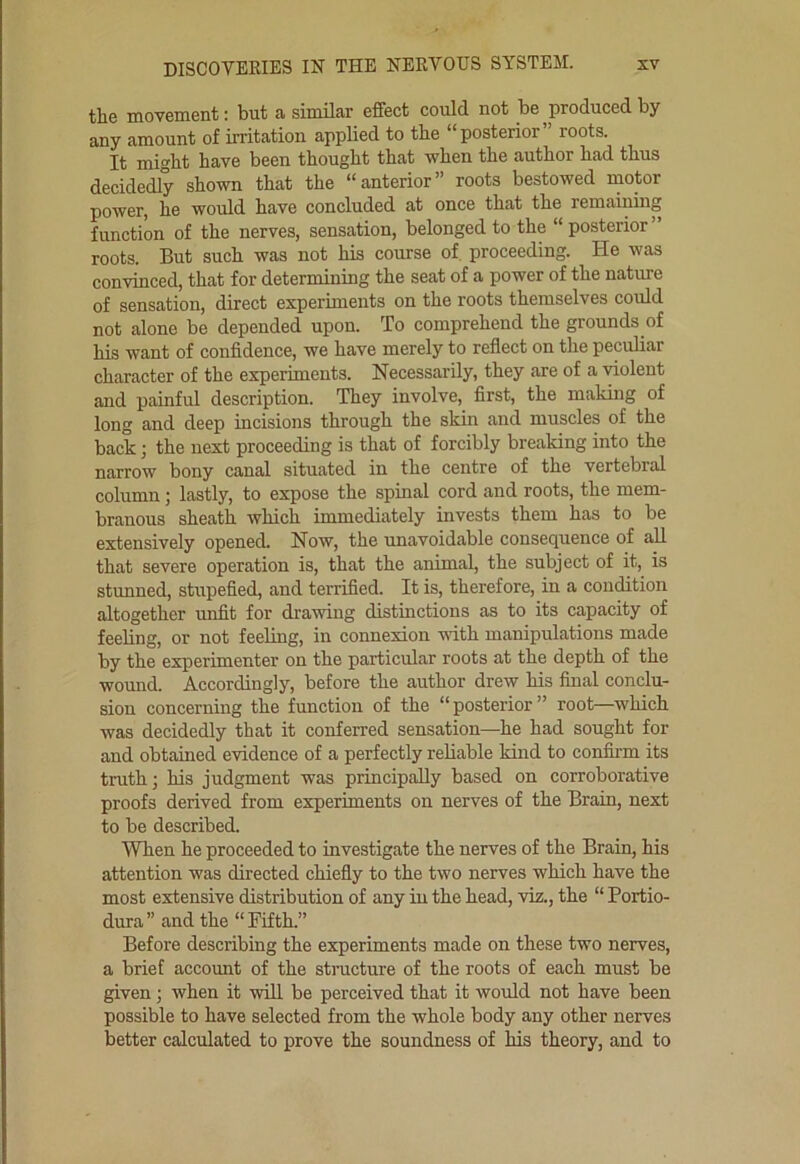 DISCOVERIES IN THE NERVOUS SYSTEM. xv

the movement: but a similar effect could not be produced by any amount of irritation applied to the "posterior" roots.

It might have been thought that when the author had thus decidedly shown that the "anterior" roots bestowed motor power, he would have concluded at once that the remaining function of the nerves, sensation, belonged to the "posterior" roots. But such was not his course of proceeding. He was convinced, that for determining the seat of a power of the nature of sensation, direct experiments on the roots themselves could not alone be depended upon. To comprehend the grounds of his want of confidence, we have merely to reflect on the peculiar character of the experiments. Necessarily, they are of a violent and painful description. They involve, first, the making of long and deep incisions through the skin and muscles of the back; the next proceeding is that of forcibly breaking into the narrow bony canal situated in the centre of the vertebral column; lastly, to expose the spinal cord and roots, the membranous sheath which immediately invests them has to be extensively opened. Now, the unavoidable consequence of all that severe operation is, that the animal, the subject of it, is stunned, stupefied, and terrified. It is, therefore, in a condition altogether unfit for drawing distinctions as to its capacity of feeling, or not feeling, in connexion with manipulations made by the experimenter on the particular roots at the depth of the wound. Accordingly, before the author drew his final conclusion concerning the function of the "posterior" root—which was decidedly that it conferred sensation—he had sought for and obtained evidence of a perfectly reliable kind to confirm its truth; his judgment was principally based on corroborative proofs derived from experiments on nerves of the Brain, next to be described.

When he proceeded to investigate the nerves of the Brain, his attention was directed chiefly to the two nerves which have the most extensive distribution of any in the head, viz., the "Portio-dura" and the "Fifth."

Before describing the experiments made on these two nerves, a brief account of the structure of the roots of each must be given; when it will be perceived that it would not have been possible to have selected from the whole body any other nerves better calculated to prove the soundness of his theory, and to